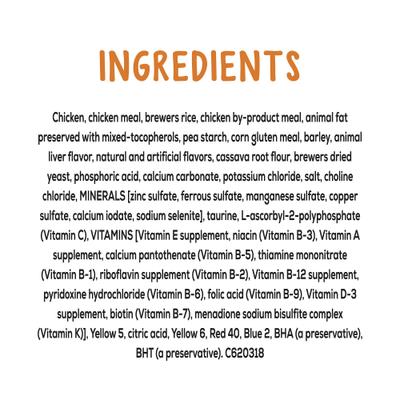 INGREDIENTS

Chicken, chicken meal, brewers rice, chicken by-product meal, animal fat preserved with mixed-tocopherols, pea starch, corn gluten meal, barley, animal liver flavor, natural and artificial flavors, cassava root flour, brewers dried yeast, phosphoric acid, calcium carbonate, potassium chloride, salt, choline chloride, MINERALS [zinc sulfate, ferrous sulfate, manganese sulfate, copper sulfate, calcium iodate, sodium selenite], taurine, L-ascorbyl-2-polyphosphate (Vitamin C), VITAMINS [Vitamin E supplement, niacin (Vitamin B-3), Vitamin A supplement, calcium pantothenate (Vitamin B-5), thiamine mononitrate (Vitamin B-1), riboflavin supplement (Vitamin B-2), Vitamin B-12 supplement, pyridoxine hydrochloride (Vitamin B-6), folic acid (Vitamin B-9), Vitamin D-3 supplement, biotin (Vitamin B-7), menadione sodium bisulfite complex (Vitamin K)], Yellow 5, citric acid, Yellow 6, Red 40, Blue 2, BHA (a preservative), BHT (a preservative). C620318